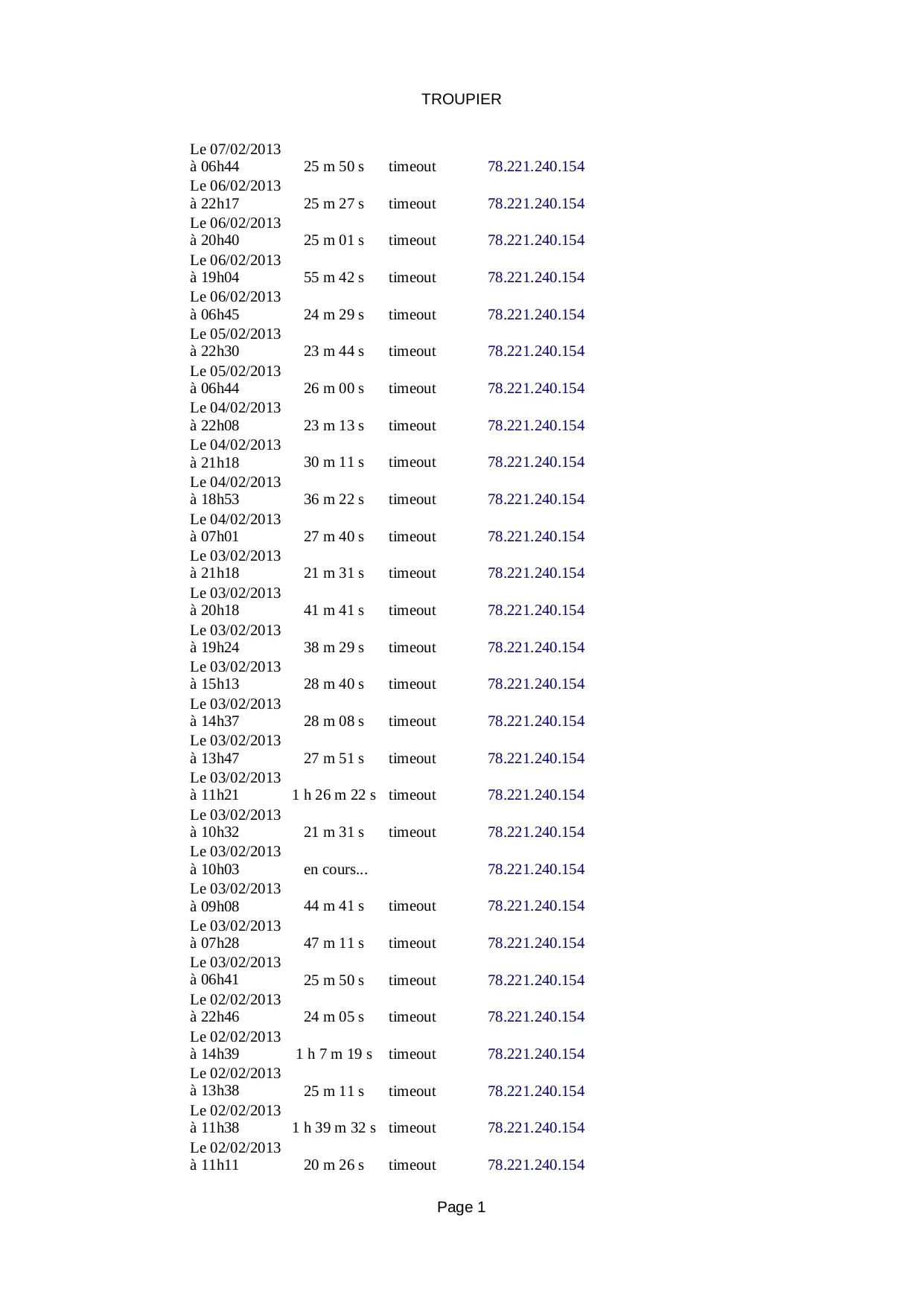 TROUPIER

| | | | |
|---|---|---|---|
| Le 07/02/2013 à 06h44 | 25 m 50 s | timeout | 78.221.240.154 |
| Le 06/02/2013 à 22h17 | 25 m 27 s | timeout | 78.221.240.154 |
| Le 06/02/2013 à 20h40 | 25 m 01 s | timeout | 78.221.240.154 |
| Le 06/02/2013 à 19h04 | 55 m 42 s | timeout | 78.221.240.154 |
| Le 06/02/2013 à 06h45 | 24 m 29 s | timeout | 78.221.240.154 |
| Le 05/02/2013 à 22h30 | 23 m 44 s | timeout | 78.221.240.154 |
| Le 05/02/2013 à 06h44 | 26 m 00 s | timeout | 78.221.240.154 |
| Le 04/02/2013 à 22h08 | 23 m 13 s | timeout | 78.221.240.154 |
| Le 04/02/2013 à 21h18 | 30 m 11 s | timeout | 78.221.240.154 |
| Le 04/02/2013 à 18h53 | 36 m 22 s | timeout | 78.221.240.154 |
| Le 04/02/2013 à 07h01 | 27 m 40 s | timeout | 78.221.240.154 |
| Le 03/02/2013 à 21h18 | 21 m 31 s | timeout | 78.221.240.154 |
| Le 03/02/2013 à 20h18 | 41 m 41 s | timeout | 78.221.240.154 |
| Le 03/02/2013 à 19h24 | 38 m 29 s | timeout | 78.221.240.154 |
| Le 03/02/2013 à 15h13 | 28 m 40 s | timeout | 78.221.240.154 |
| Le 03/02/2013 à 14h37 | 28 m 08 s | timeout | 78.221.240.154 |
| Le 03/02/2013 à 13h47 | 27 m 51 s | timeout | 78.221.240.154 |
| Le 03/02/2013 à 11h21 | 1 h 26 m 22 s | timeout | 78.221.240.154 |
| Le 03/02/2013 à 10h32 | 21 m 31 s | timeout | 78.221.240.154 |
| Le 03/02/2013 à 10h03 | en cours... | | 78.221.240.154 |
| Le 03/02/2013 à 09h08 | 44 m 41 s | timeout | 78.221.240.154 |
| Le 03/02/2013 à 07h28 | 47 m 11 s | timeout | 78.221.240.154 |
| Le 03/02/2013 à 06h41 | 25 m 50 s | timeout | 78.221.240.154 |
| Le 02/02/2013 à 22h46 | 24 m 05 s | timeout | 78.221.240.154 |
| Le 02/02/2013 à 14h39 | 1 h 7 m 19 s | timeout | 78.221.240.154 |
| Le 02/02/2013 à 13h38 | 25 m 11 s | timeout | 78.221.240.154 |
| Le 02/02/2013 à 11h38 | 1 h 39 m 32 s | timeout | 78.221.240.154 |
| Le 02/02/2013 à 11h11 | 20 m 26 s | timeout | 78.221.240.154 |

Page 1